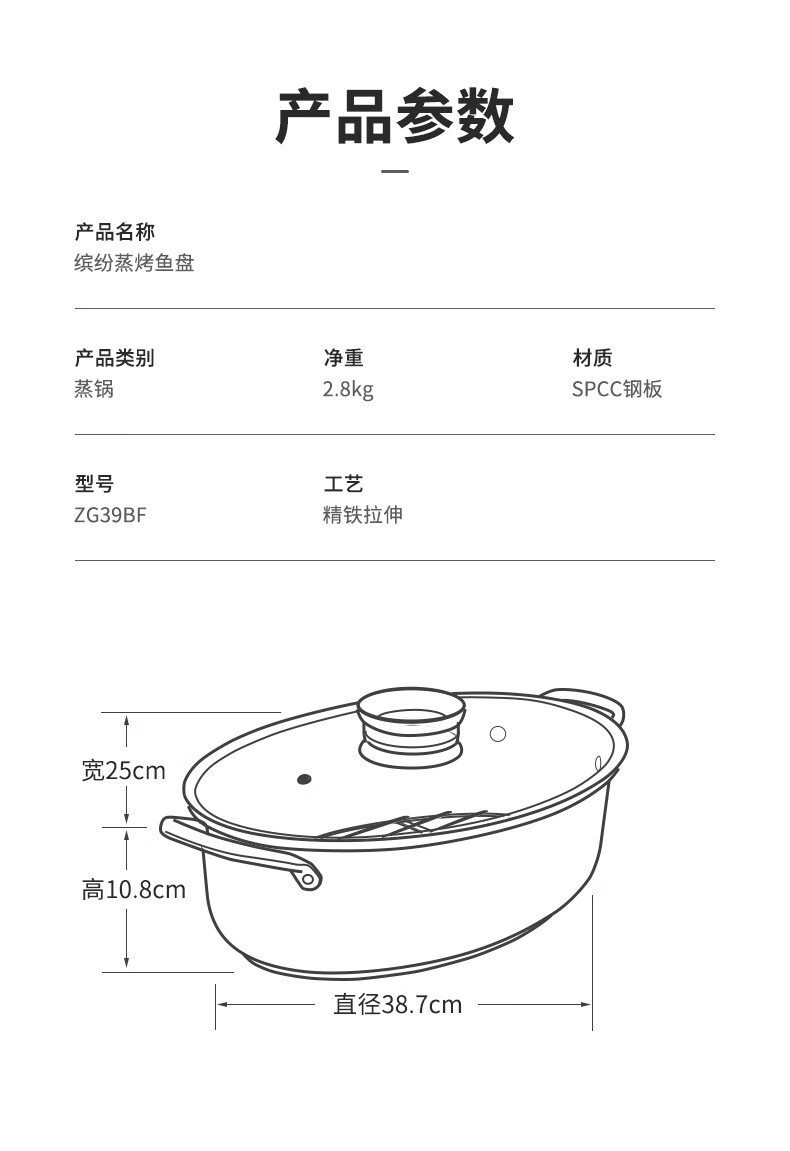 产品参数

产品名称
缤纷蒸烤鱼盘

产品类别
蒸锅

净重
2.8kg

材质
SPCC钢板

型号
ZG39BF

工艺
精铁拉伸

宽25cm

高10.8cm

直径38.7cm